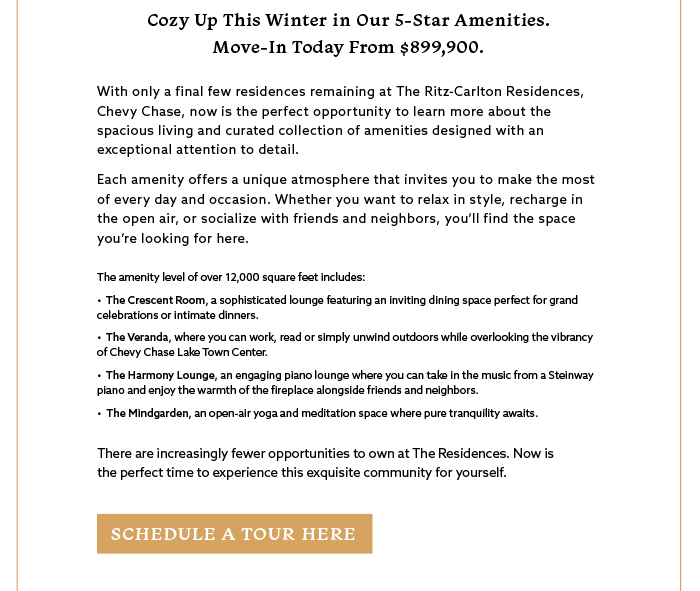 Cozy Up This Winter in Our 5-Star Amenities.
Move-In Today From $899,900.

With only a final few residences remaining at The Ritz-Carlton Residences, Chevy Chase, now is the perfect opportunity to learn more about the spacious living and curated collection of amenities designed with an exceptional attention to detail.

Each amenity offers a unique atmosphere that invites you to make the most of every day and occasion. Whether you want to relax in style, recharge in the open air, or socialize with friends and neighbors, you'll find the space you're looking for here.

The amenity level of over 12,000 square feet includes:

• The Crescent Room, a sophisticated lounge featuring an inviting dining space perfect for grand celebrations or intimate dinners.

• The Veranda, where you can work, read or simply unwind outdoors while overlooking the vibrancy of Chevy Chase Lake Town Center.

• The Harmony Lounge, an engaging piano lounge where you can take in the music from a Steinway piano and enjoy the warmth of the fireplace alongside friends and neighbors.

• The Mindgarden, an open-air yoga and meditation space where pure tranquility awaits.

There are increasingly fewer opportunities to own at The Residences. Now is the perfect time to experience this exquisite community for yourself.

SCHEDULE A TOUR HERE